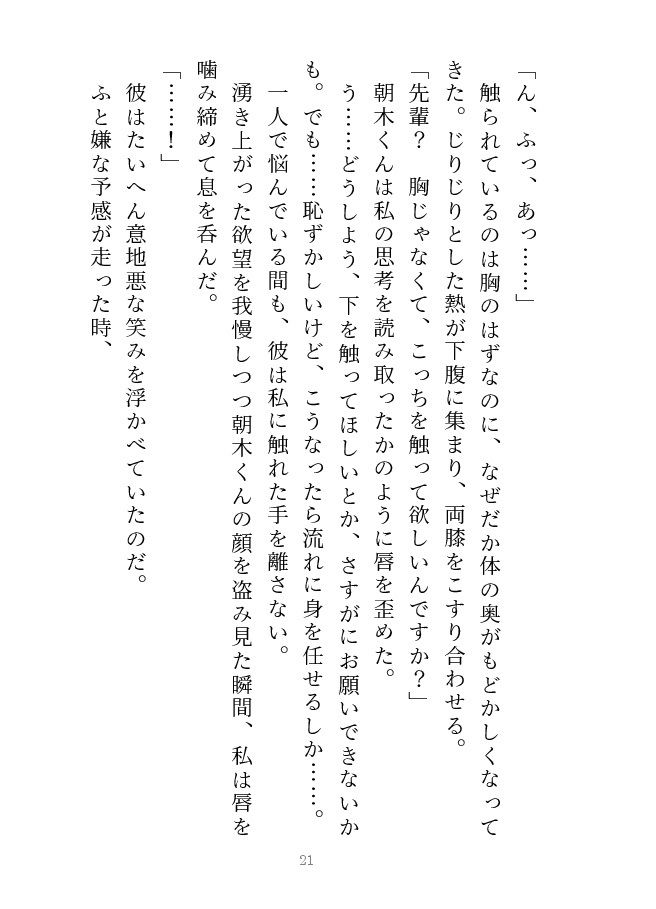 「ん、ふっ、あっ……」

触られているのは胸のはずなのに、なぜだか体の奥がもどかしくなってきた。じりじりとした熱が下腹に集まり、両膝をこすり合わせる。

「先輩？　胸じゃなくて、こっちを触って欲しいんですか？」

朝木くんは私の思考を読み取ったかのように唇を歪めた。

う……どうしよう、下を触ってほしいとか、さすがにお願いできないかも。でも……恥ずかしいけど、こうなったら流れに身を任せるしか……。

一人で悩んでいる間も、彼は私に触れた手を離さない。

湧き上がった欲望を我慢しつつ朝木くんの顔を盗み見た瞬間、私は唇を噛み締めて息を呑んだ。

「……！」

彼はたいへん意地悪な笑みを浮かべていたのだ。

ふと嫌な予感が走った時、

21